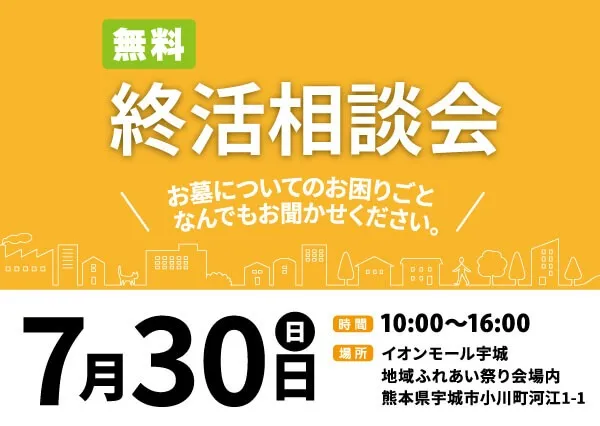 無料

終活相談会

お墓についてのお困りごと
なんでもお聞かせください。

7月30日 日

時間 10:00〜16:00

場所 イオンモール宇城
地域ふれあい祭り会場内
熊本県宇城市小川町河江1-1